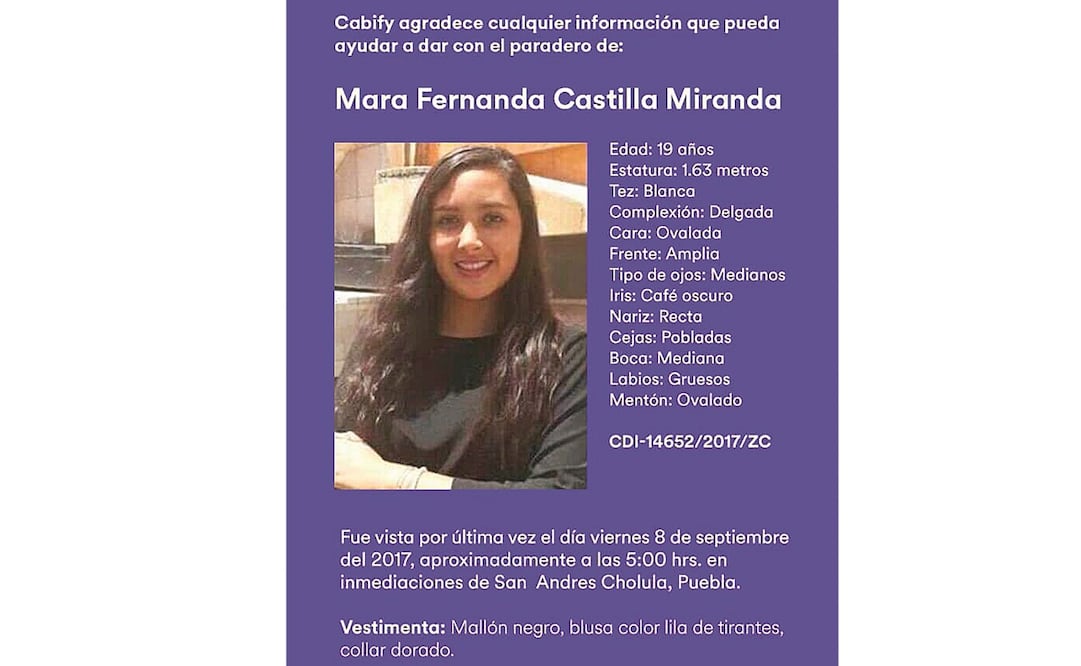 Cabify agradece cualquier información que pueda ayudar a dar con el paradero de:

Mara Fernanda Castilla Miranda

Edad: 19 años
Estatura: 1.63 metros
Tez: Blanca
Complexión: Delgada
Cara: Ovalada
Frente: Amplia
Tipo de ojos: Medianos
Iris: Café oscuro
Nariz: Recta
Cejas: Pobladas
Boca: Mediana
Labios: Gruesos
Mentón: Ovalado

CDI-14652/2017/ZC

Fue vista por última vez el día viernes 8 de septiembre del 2017, aproximadamente a las 5:00 hrs. en inmediaciones de San Andres Cholula, Puebla.

Vestimenta: Mallón negro, blusa color lila de tirantes, collar dorado.